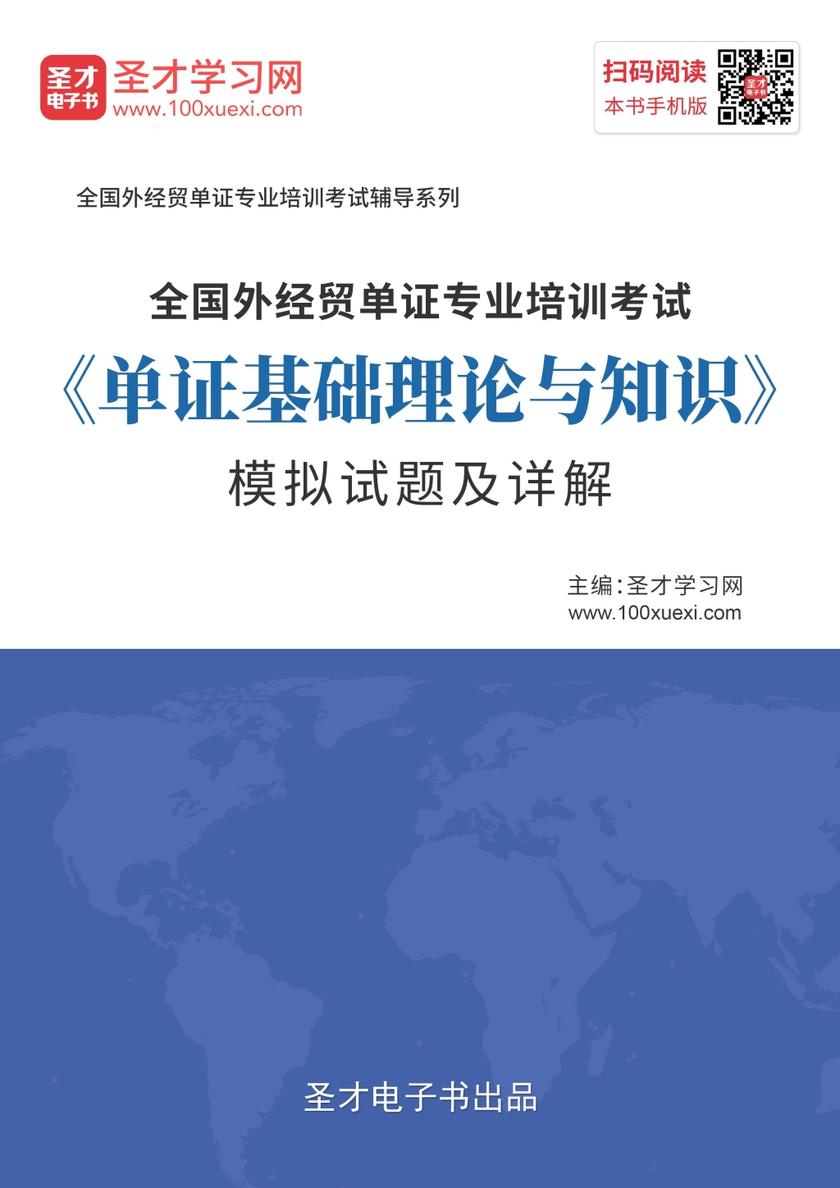 圣才电子书 圣才学习网 www.100xuexi.com

扫码阅读 本书手机版

全国外经贸单证专业培训考试辅导系列

全国外经贸单证专业培训考试

《单证基础理论与知识》

模拟试题及详解

主编：圣才学习网
www.100xuexi.com

圣才电子书出品